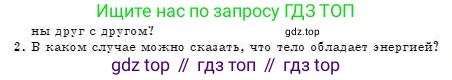 Ищите нас по запросу ГДЗ ТОП

ны друг с другом? gdz.top

2. В каком случае можно сказать, что тело обладает энергией?

gdz top // гдз топ // гдз top